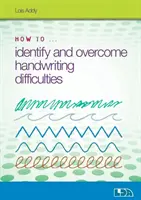 Lois Addy

HOW TO ...

identify and overcome handwriting difficulties

LDA